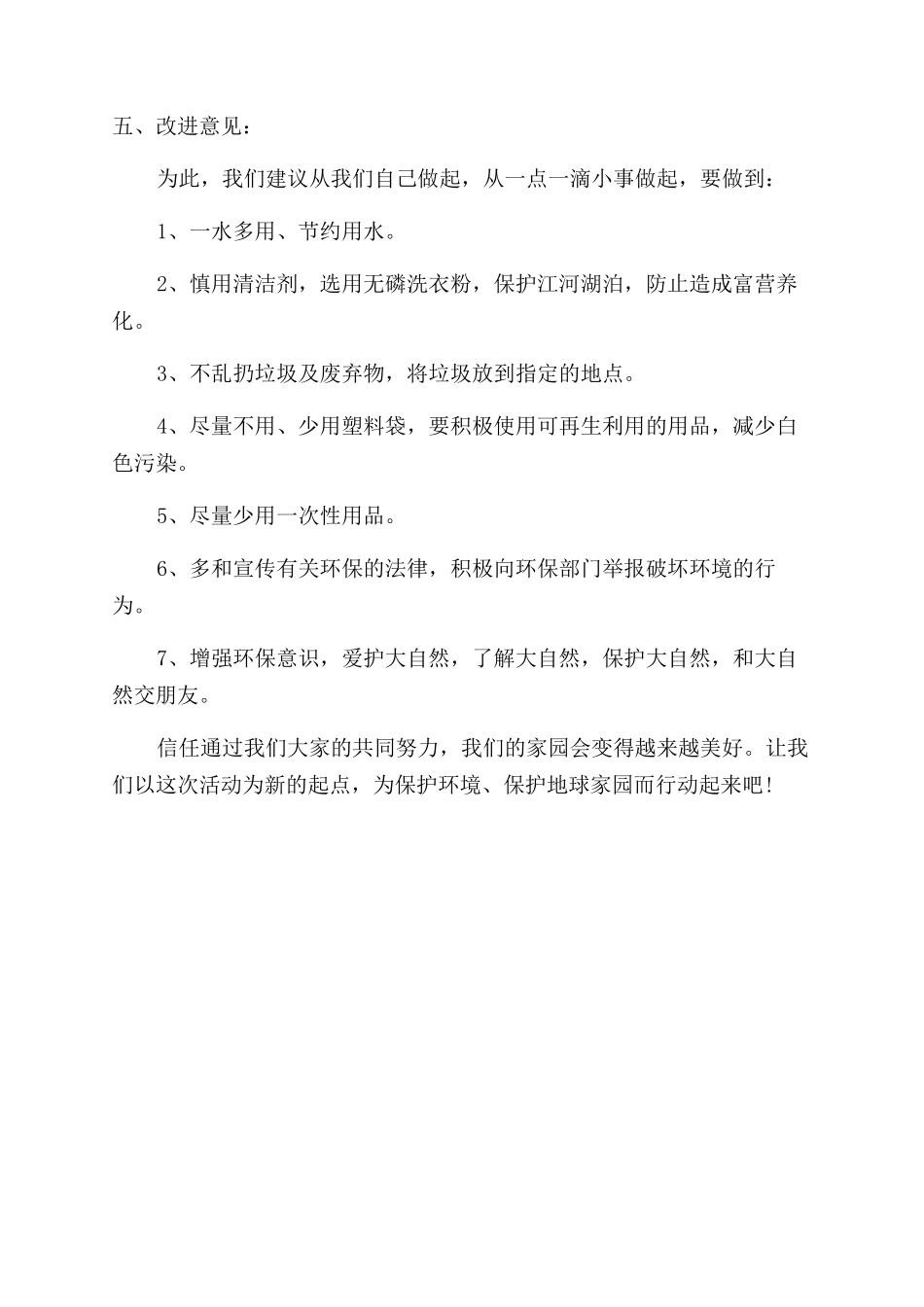 五、改进意见：

为此，我们建议从我们自己做起，从一点一滴小事做起，要做到：

1、一水多用、节约用水。

2、慎用清洁剂，选用无磷洗衣粉，保护江河湖泊，防止造成富营养化。

3、不乱扔垃圾及废弃物，将垃圾放到指定的地点。

4、尽量不用、少用塑料袋，要积极使用可再生利用的用品，减少白色污染。

5、尽量少用一次性用品。

6、多和宣传有关环保的法律，积极向环保部门举报破坏环境的行为。

7、增强环保意识，爱护大自然，了解大自然，保护大自然，和大自然交朋友。

信任通过我们大家的共同努力，我们的家园会变得越来越美好。让我们以这次活动为新的起点，为保护环境、保护地球家园而行动起来吧！